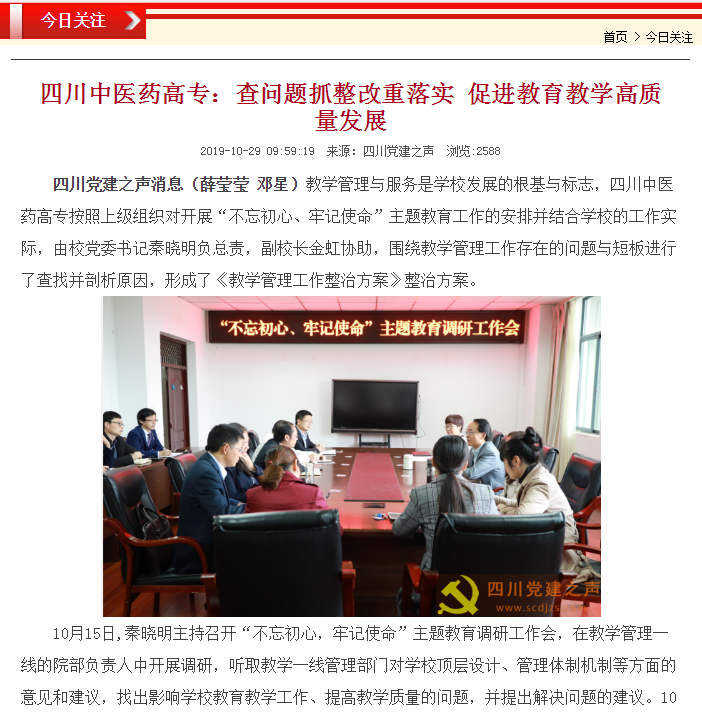 今日关注

首页 > 今日关注

四川中医药高专：查问题抓整改重落实 促进教育教学高质量发展

2019-10-29 09:59:19 来源：四川党建之声 浏览:2588

四川党建之声消息（薛莹莹 邓星）教学管理与服务是学校发展的根基与标志，四川中医药高专按照上级组织对开展“不忘初心、牢记使命”主题教育工作的安排并结合学校的工作实际，由校党委书记秦晓明负总责，副校长金虹协助，围绕教学管理工作存在的问题与短板进行了查找并剖析原因，形成了《教学管理工作整治方案》整治方案。

“不忘初心、牢记使命”主题教育调研工作会

四川党建之声
www.scdjzs.com

10月15日,秦晓明主持召开“不忘初心，牢记使命”主题教育调研工作会，在教学管理一线的院部负责人中开展调研，听取教学一线管理部门对学校顶层设计、管理体制机制等方面的意见和建议，找出影响学校教育教学工作、提高教学质量的问题，并提出解决问题的建议。10